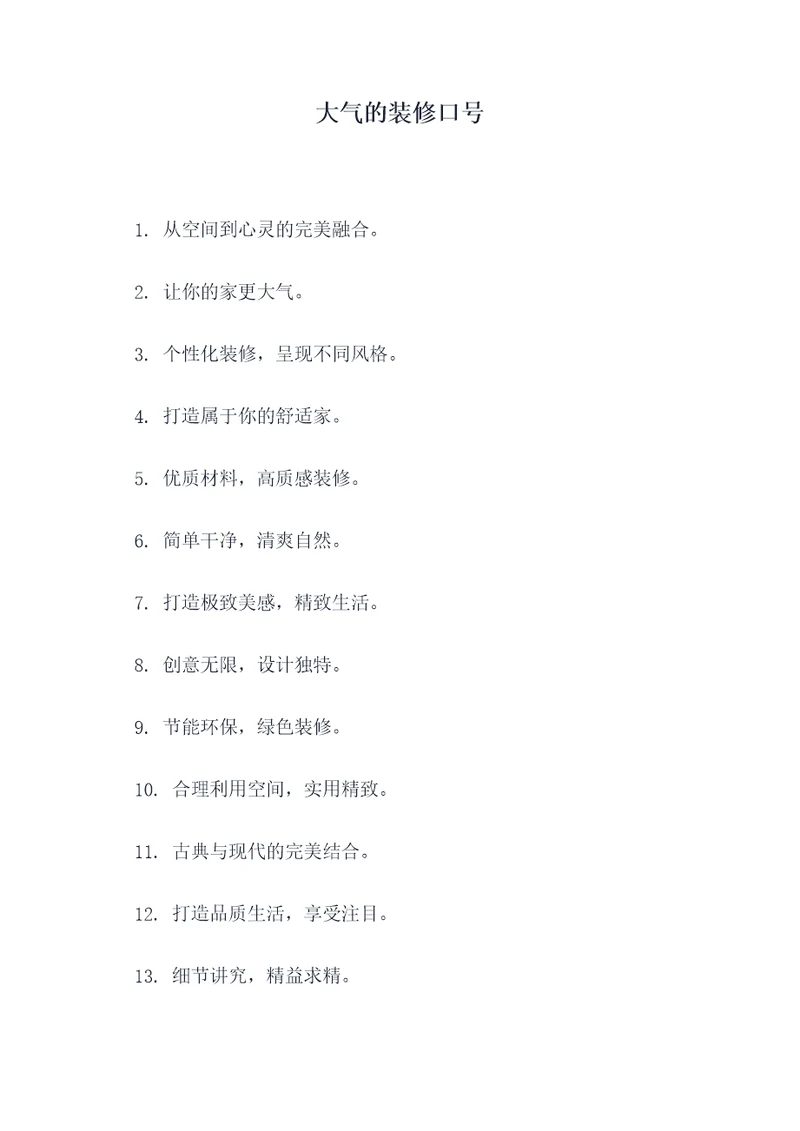 大气的装修口号

1. 从空间到心灵的完美融合。

2. 让你的家更大气。

3. 个性化装修，呈现不同风格。

4. 打造属于你的舒适家。

5. 优质材料，高质感装修。

6. 简单干净，清爽自然。

7. 打造极致美感，精致生活。

8. 创意无限，设计独特。

9. 节能环保，绿色装修。

10. 合理利用空间，实用精致。

11. 古典与现代的完美结合。

12. 打造品质生活，享受注目。

13. 细节讲究，精益求精。